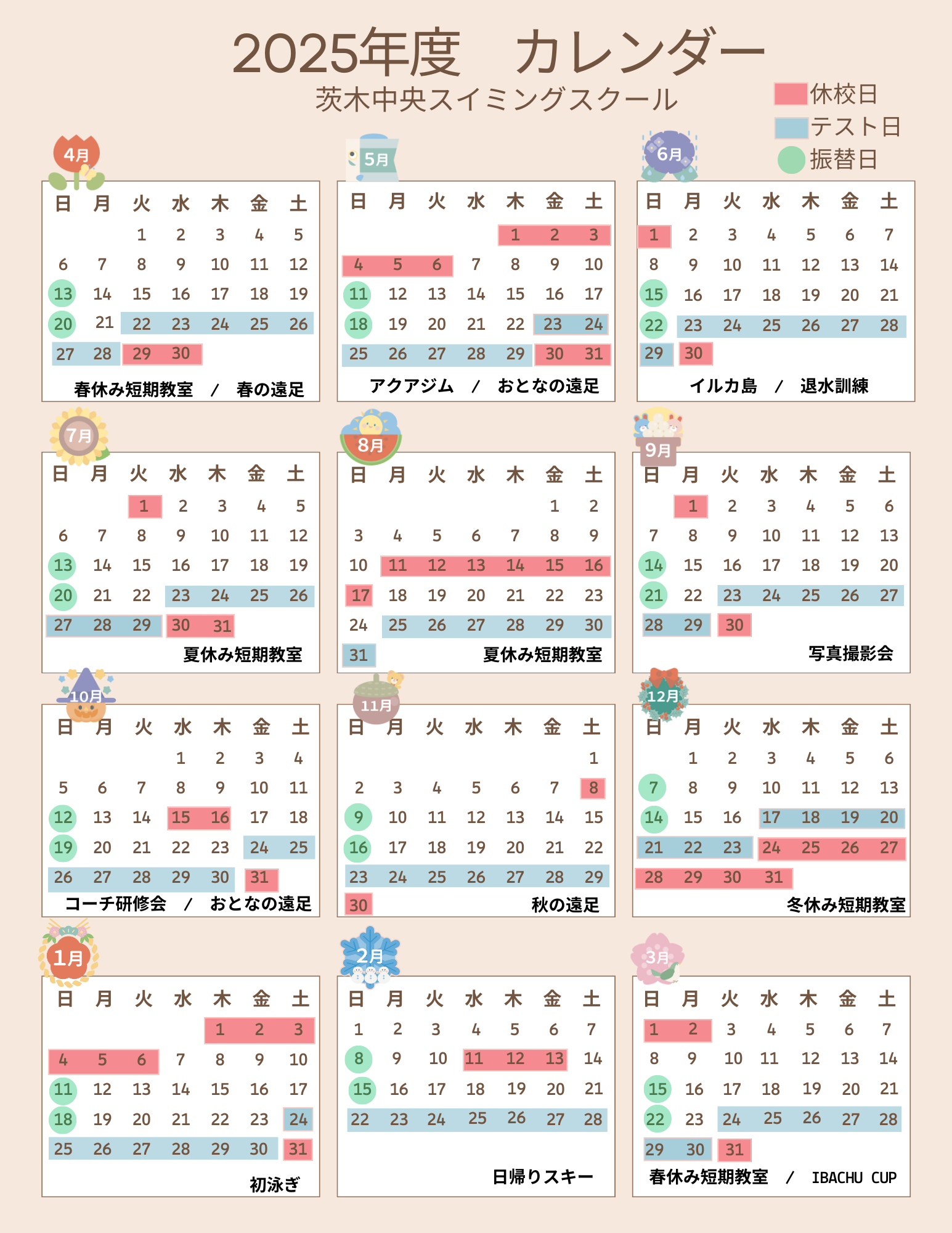 2025年度　カレンダー
茨木中央スイミングスクール

休校日
テスト日
振替日

4月
| 日 | 月 | 火 | 水 | 木 | 金 | 土 |
|---|---|---|---|---|---|---|
| | | 1 | 2 | 3 | 4 | 5 |
| 6 | 7 | 8 | 9 | 10 | 11 | 12 |
| 13 | 14 | 15 | 16 | 17 | 18 | 19 |
| 20 | 21 | 22 | 23 | 24 | 25 | 26 |
| 27 | 28 | 29 | 30 | | | |
春休み短期教室　/　春の遠足

5月
| 日 | 月 | 火 | 水 | 木 | 金 | 土 |
|---|---|---|---|---|---|---|
| | | | | 1 | 2 | 3 |
| 4 | 5 | 6 | 7 | 8 | 9 | 10 |
| 11 | 12 | 13 | 14 | 15 | 16 | 17 |
| 18 | 19 | 20 | 21 | 22 | 23 | 24 |
| 25 | 26 | 27 | 28 | 29 | 30 | 31 |
アクアジム　/　おとなの遠足

6月
| 日 | 月 | 火 | 水 | 木 | 金 | 土 |
|---|---|---|---|---|---|---|
| 1 | 2 | 3 | 4 | 5 | 6 | 7 |
| 8 | 9 | 10 | 11 | 12 | 13 | 14 |
| 15 | 16 | 17 | 18 | 19 | 20 | 21 |
| 22 | 23 | 24 | 25 | 26 | 27 | 28 |
| 29 | 30 | | | | | |
イルカ島　/　退水訓練

7月
| 日 | 月 | 火 | 水 | 木 | 金 | 土 |
|---|---|---|---|---|---|---|
| | | 1 | 2 | 3 | 4 | 5 |
| 6 | 7 | 8 | 9 | 10 | 11 | 12 |
| 13 | 14 | 15 | 16 | 17 | 18 | 19 |
| 20 | 21 | 22 | 23 | 24 | 25 | 26 |
| 27 | 28 | 29 | 30 | 31 | | |
夏休み短期教室

8月
| 日 | 月 | 火 | 水 | 木 | 金 | 土 |
|---|---|---|---|---|---|---|
| | | | | | 1 | 2 |
| 3 | 4 | 5 | 6 | 7 | 8 | 9 |
| 10 | 11 | 12 | 13 | 14 | 15 | 16 |
| 17 | 18 | 19 | 20 | 21 | 22 | 23 |
| 24 | 25 | 26 | 27 | 28 | 29 | 30 |
| 31 | | | | | | |
夏休み短期教室

9月
| 日 | 月 | 火 | 水 | 木 | 金 | 土 |
|---|---|---|---|---|---|---|
| | 1 | 2 | 3 | 4 | 5 | 6 |
| 7 | 8 | 9 | 10 | 11 | 12 | 13 |
| 14 | 15 | 16 | 17 | 18 | 19 | 20 |
| 21 | 22 | 23 | 24 | 25 | 26 | 27 |
| 28 | 29 | 30 | | | | |
写真撮影会

10月
| 日 | 月 | 火 | 水 | 木 | 金 | 土 |
|---|---|---|---|---|---|---|
| | | | 1 | 2 | 3 | 4 |
| 5 | 6 | 7 | 8 | 9 | 10 | 11 |
| 12 | 13 | 14 | 15 | 16 | 17 | 18 |
| 19 | 20 | 21 | 22 | 23 | 24 | 25 |
| 26 | 27 | 28 | 29 | 30 | 31 | |
コーチ研修会　/　おとなの遠足

11月
| 日 | 月 | 火 | 水 | 木 | 金 | 土 |
|---|---|---|---|---|---|---|
| | | | | | | 1 |
| 2 | 3 | 4 | 5 | 6 | 7 | 8 |
| 9 | 10 | 11 | 12 | 13 | 14 | 15 |
| 16 | 17 | 18 | 19 | 20 | 21 | 22 |
| 23 | 24 | 25 | 26 | 27 | 28 | 29 |
| 30 | | | | | | |
秋の遠足

12月
| 日 | 月 | 火 | 水 | 木 | 金 | 土 |
|---|---|---|---|---|---|---|
| | 1 | 2 | 3 | 4 | 5 | 6 |
| 7 | 8 | 9 | 10 | 11 | 12 | 13 |
| 14 | 15 | 16 | 17 | 18 | 19 | 20 |
| 21 | 22 | 23 | 24 | 25 | 26 | 27 |
| 28 | 29 | 30 | 31 | | | |
冬休み短期教室

1月
| 日 | 月 | 火 | 水 | 木 | 金 | 土 |
|---|---|---|---|---|---|---|
| | | | | 1 | 2 | 3 |
| 4 | 5 | 6 | 7 | 8 | 9 | 10 |
| 11 | 12 | 13 | 14 | 15 | 16 | 17 |
| 18 | 19 | 20 | 21 | 22 | 23 | 24 |
| 25 | 26 | 27 | 28 | 29 | 30 | 31 |
初泳ぎ

2月
| 日 | 月 | 火 | 水 | 木 | 金 | 土 |
|---|---|---|---|---|---|---|
| 1 | 2 | 3 | 4 | 5 | 6 | 7 |
| 8 | 9 | 10 | 11 | 12 | 13 | 14 |
| 15 | 16 | 17 | 18 | 19 | 20 | 21 |
| 22 | 23 | 24 | 25 | 26 | 27 | 28 |
日帰りスキー

3月
| 日 | 月 | 火 | 水 | 木 | 金 | 土 |
|---|---|---|---|---|---|---|
| 1 | 2 | 3 | 4 | 5 | 6 | 7 |
| 8 | 9 | 10 | 11 | 12 | 13 | 14 |
| 15 | 16 | 17 | 18 | 19 | 20 | 21 |
| 22 | 23 | 24 | 25 | 26 | 27 | 28 |
| 29 | 30 | 31 | | | | |
春休み短期教室　/　IBACHU CUP